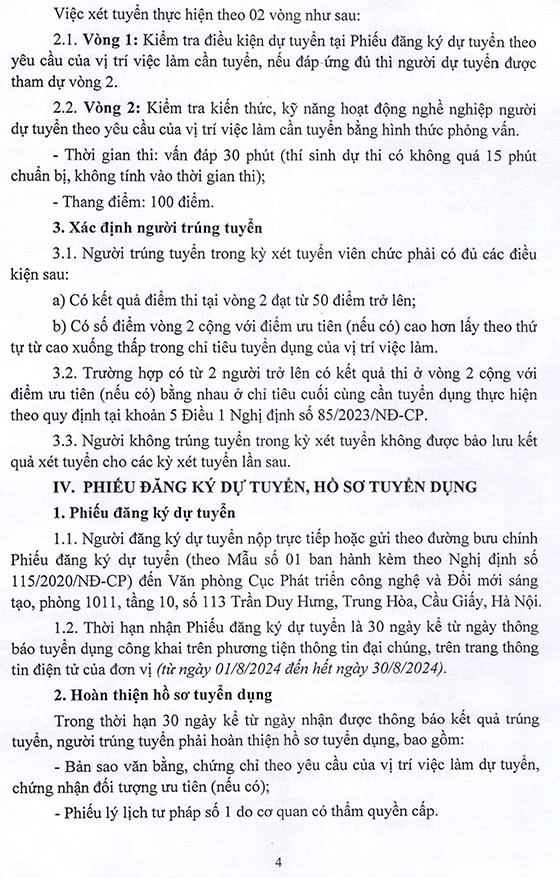 Việc xét tuyển thực hiện theo 02 vòng như sau:

2.1. Vòng 1: Kiểm tra điều kiện dự tuyển tại Phiếu đăng ký dự tuyển theo yêu cầu của vị trí việc làm cần tuyển, nếu đáp ứng đủ thì người dự tuyển được tham dự vòng 2.

2.2. Vòng 2: Kiểm tra kiến thức, kỹ năng hoạt động nghề nghiệp người dự tuyển theo yêu cầu của vị trí việc làm cần tuyển bằng hình thức phỏng vấn.

- Thời gian thi: vấn đáp 30 phút (thí sinh dự thi có không quá 15 phút chuẩn bị, không tính vào thời gian thi);

- Thang điểm: 100 điểm.

3. Xác định người trúng tuyển

3.1. Người trúng tuyển trong kỳ xét tuyển viên chức phải có đủ các điều kiện sau:

a) Có kết quả điểm thi tại vòng 2 đạt từ 50 điểm trở lên;

b) Có số điểm vòng 2 cộng với điểm ưu tiên (nếu có) cao hơn lấy theo thứ tự từ cao xuống thấp trong chỉ tiêu tuyển dụng của vị trí việc làm.

3.2. Trường hợp có từ 2 người trở lên có kết quả thi ở vòng 2 cộng với điểm ưu tiên (nếu có) bằng nhau ở chỉ tiêu cuối cùng cần tuyển dụng thực hiện theo quy định tại khoản 5 Điều 1 Nghị định số 85/2023/NĐ-CP.

3.3. Người không trúng tuyển trong kỳ xét tuyển không được bảo lưu kết quả xét tuyển cho các kỳ xét tuyển lần sau.

IV. PHIẾU ĐĂNG KÝ DỰ TUYỂN, HỒ SƠ TUYỂN DỤNG

1. Phiếu đăng ký dự tuyển

1.1. Người đăng ký dự tuyển nộp trực tiếp hoặc gửi theo đường bưu chính Phiếu đăng ký dự tuyển (theo Mẫu số 01 ban hành kèm theo Nghị định số 115/2020/NĐ-CP) đến Văn phòng Cục Phát triển công nghệ và Đổi mới sáng tạo, phòng 1011, tầng 10, số 113 Trần Duy Hưng, Trung Hòa, Cầu Giấy, Hà Nội.

1.2. Thời hạn nhận Phiếu đăng ký dự tuyển là 30 ngày kể từ ngày thông báo tuyển dụng công khai trên phương tiện thông tin đại chúng, trên trang thông tin điện tử của đơn vị (từ ngày 01/8/2024 đến hết ngày 30/8/2024).

2. Hoàn thiện hồ sơ tuyển dụng

Trong thời hạn 30 ngày kể từ ngày nhận được thông báo kết quả trúng tuyển, người trúng tuyển phải hoàn thiện hồ sơ tuyển dụng, bao gồm:

- Bản sao văn bằng, chứng chỉ theo yêu cầu của vị trí việc làm dự tuyển, chứng nhận đối tượng ưu tiên (nếu có);

- Phiếu lý lịch tư pháp số 1 do cơ quan có thẩm quyền cấp.

4